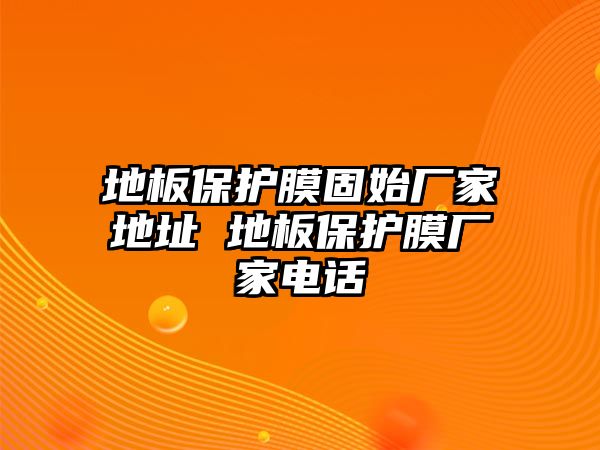 地板保护膜固始厂家地址 地板保护膜厂家电话